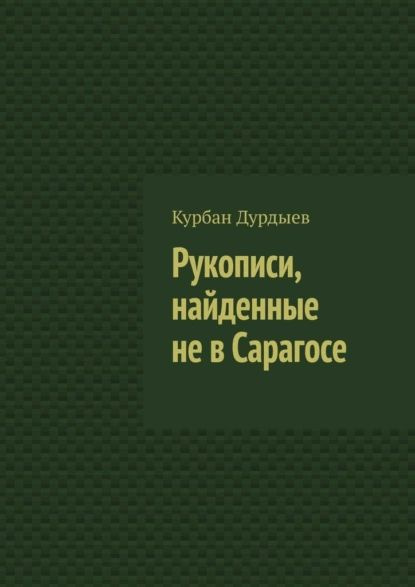 Курбан Дурдыев

Рукописи, найденные не в Сарагосе